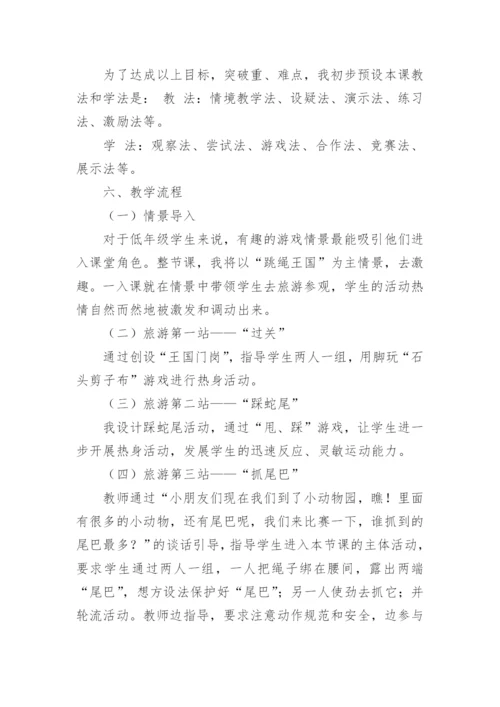 为了达成以上目标，突破重、难点，我初步预设本课教法和学法是： 教 法：情境教学法、设疑法、演示法、练习法、激励法等。

学 法：观察法、尝试法、游戏法、合作法、竞赛法、展示法等。

六、教学流程

（一）情景导入

对于低年级学生来说，有趣的游戏情景最能吸引他们进入课堂角色。整节课，我将以“跳绳王国”为主情景，去激趣。一入课就在情景中带领学生去旅游参观，学生的活动热情自然而然地被激发和调动出来。

（二）旅游第一站——“过关”

通过创设“王国门岗”，指导学生两人一组，用脚玩“石头剪子布”游戏进行热身活动。

（三）旅游第二站——“踩蛇尾”

我设计踩蛇尾活动，通过“甩、踩”游戏，让学生进一步开展热身活动，发展学生的迅速反应、灵敏运动能力。

（四）旅游第三站——“抓尾巴”

教师通过“小朋友们现在我们到了小动物园，瞧！里面有很多的小动物，还有尾巴呢，我们来比赛一下，谁抓到的尾巴最多？”的谈话引导，指导学生进入本节课的主体活动，要求学生通过两人一组，一人把绳子绑在腰间，露出两端“尾巴”，想方设法保护好“尾巴”；另一人使劲去抓它；并轮流活动。教师边指导，要求注意动作规范和安全，边参与